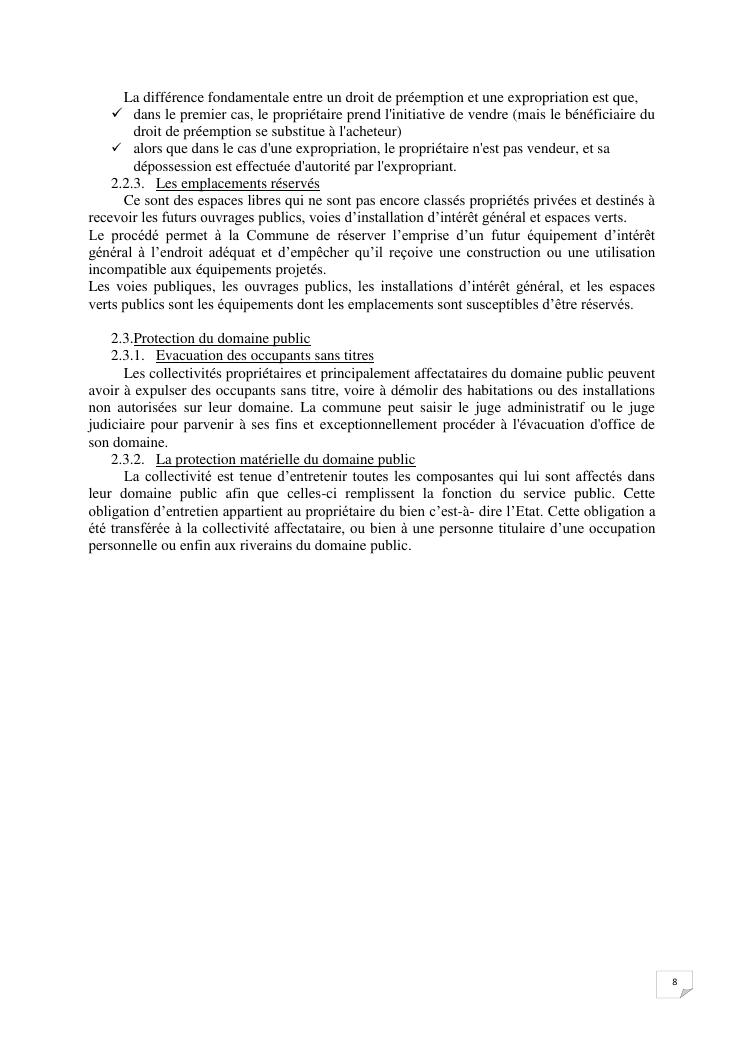 La différence fondamentale entre un droit de préemption et une expropriation est que,
✓ dans le premier cas, le propriétaire prend l'initiative de vendre (mais le bénéficiaire du droit de préemption se substitue à l'acheteur)
✓ alors que dans le cas d'une expropriation, le propriétaire n'est pas vendeur, et sa dépossession est effectuée d'autorité par l'expropriant.

2.2.3. Les emplacements réservés

Ce sont des espaces libres qui ne sont pas encore classés propriétés privées et destinés à recevoir les futurs ouvrages publics, voies d'installation d'intérêt général et espaces verts.
Le procédé permet à la Commune de réserver l'emprise d'un futur équipement d'intérêt général à l'endroit adéquat et d'empêcher qu'il reçoive une construction ou une utilisation incompatible aux équipements projetés.
Les voies publiques, les ouvrages publics, les installations d'intérêt général, et les espaces verts publics sont les équipements dont les emplacements sont susceptibles d'être réservés.

2.3.Protection du domaine public

2.3.1. Evacuation des occupants sans titres

Les collectivités propriétaires et principalement affectataires du domaine public peuvent avoir à expulser des occupants sans titre, voire à démolir des habitations ou des installations non autorisées sur leur domaine. La commune peut saisir le juge administratif ou le juge judiciaire pour parvenir à ses fins et exceptionnellement procéder à l'évacuation d'office de son domaine.

2.3.2. La protection matérielle du domaine public

La collectivité est tenue d'entretenir toutes les composantes qui lui sont affectés dans leur domaine public afin que celles-ci remplissent la fonction du service public. Cette obligation d'entretien appartient au propriétaire du bien c'est-à- dire l'Etat. Cette obligation a été transférée à la collectivité affectataire, ou bien à une personne titulaire d'une occupation personnelle ou enfin aux riverains du domaine public.

8